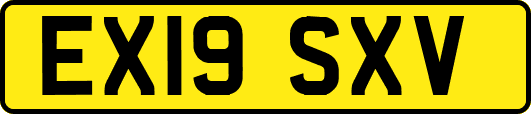 EX19 SXV